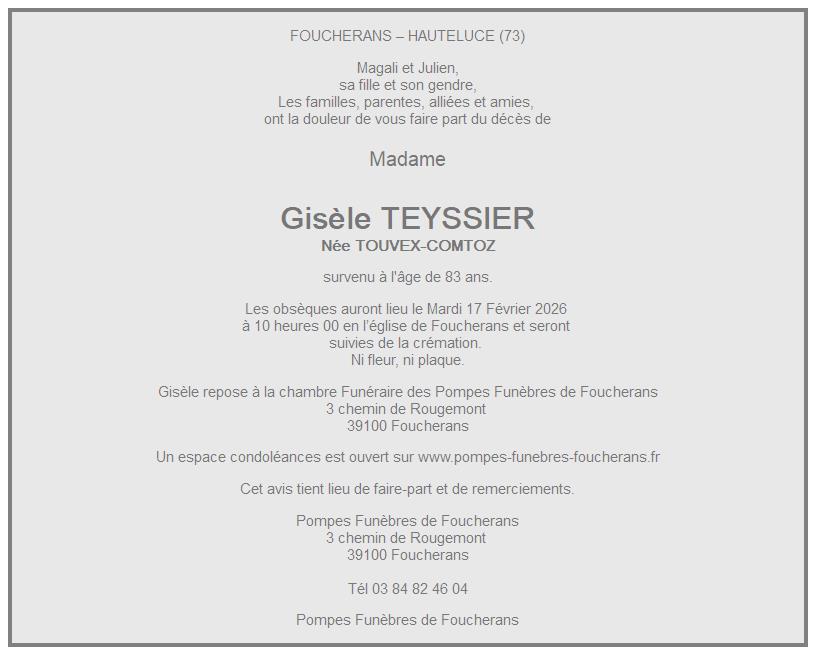 FOUCHERANS – HAUTELUCE (73)

Magali et Julien,
sa fille et son gendre,
Les familles, parentes, alliées et amies,
ont la douleur de vous faire part du décès de

Madame

Gisèle TEYSSIER
Née TOUVEX-COMTOZ

survenu à l'âge de 83 ans.

Les obsèques auront lieu le Mardi 17 Février 2026 à 10 heures 00 en l'église de Foucherans et seront suivies de la crémation.
Ni fleur, ni plaque.

Gisèle repose à la chambre Funéraire des Pompes Funèbres de Foucherans
3 chemin de Rougemont
39100 Foucherans

Un espace condoléances est ouvert sur www.pompes-funebres-foucherans.fr

Cet avis tient lieu de faire-part et de remerciements.

Pompes Funèbres de Foucherans
3 chemin de Rougemont
39100 Foucherans

Tél 03 84 82 46 04

Pompes Funèbres de Foucherans